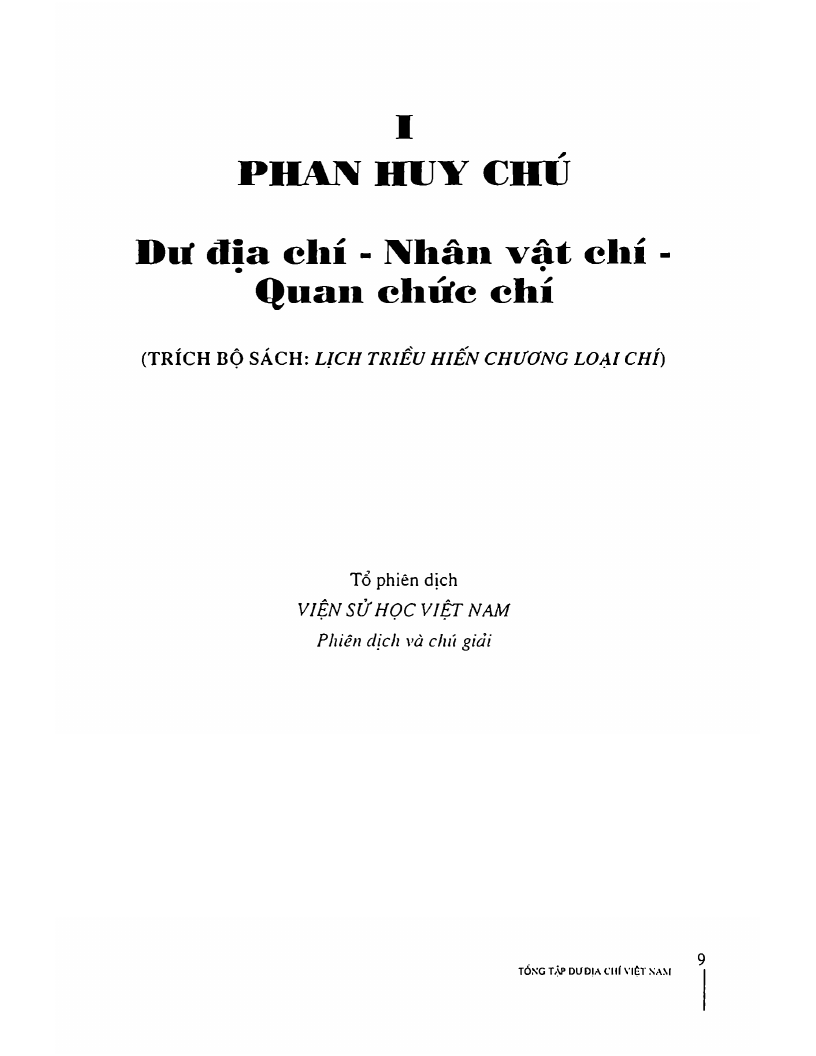 I

PHAN HUY CHÚ

Dư địa chí - Nhân vật chí - Quan chức chí

(TRÍCH BỘ SÁCH: LỊCH TRIỀU HIẾN CHƯƠNG LOẠI CHÍ)

Tổ phiên dịch
VIỆN SỬ HỌC VIỆT NAM
Phiên dịch và chú giải

TỔNG TẬP DƯ ĐỊA CHÍ VIỆT NAM
9